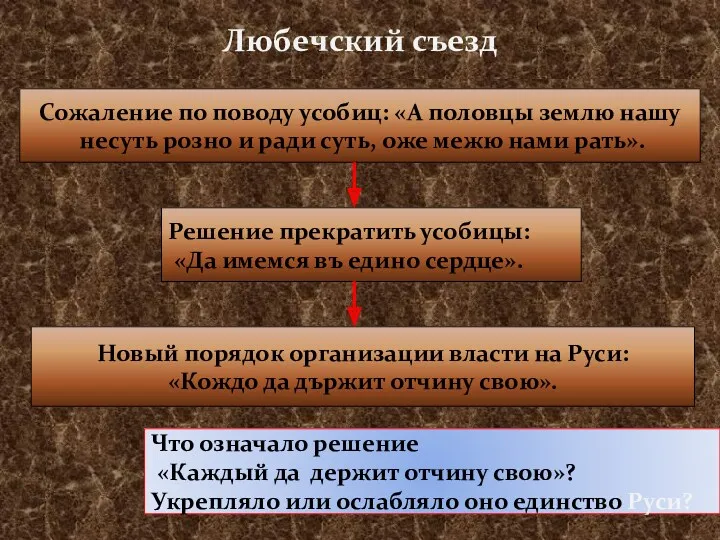 Любечский съезд

Сожаление по поводу усобиц: «А половцы землю нашу несуть розно и ради суть, оже межю нами рать».

Решение прекратить усобицы: «Да имемся въ едино сердце».

Новый порядок организации власти на Руси: «Кождо да държит отчину свою».

Что означало решение «Каждый да держит отчину свою»? Укрепляло или ослабляло оно единство Руси?